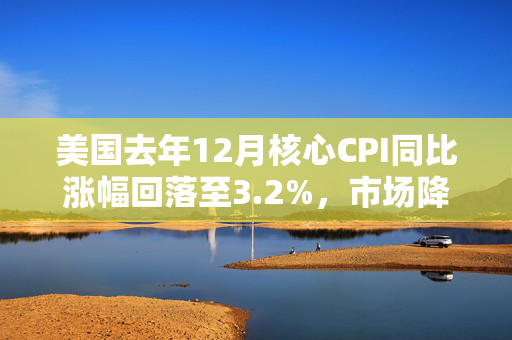 美国去年12月核心CPI同比涨幅回落至3.2%，市场降